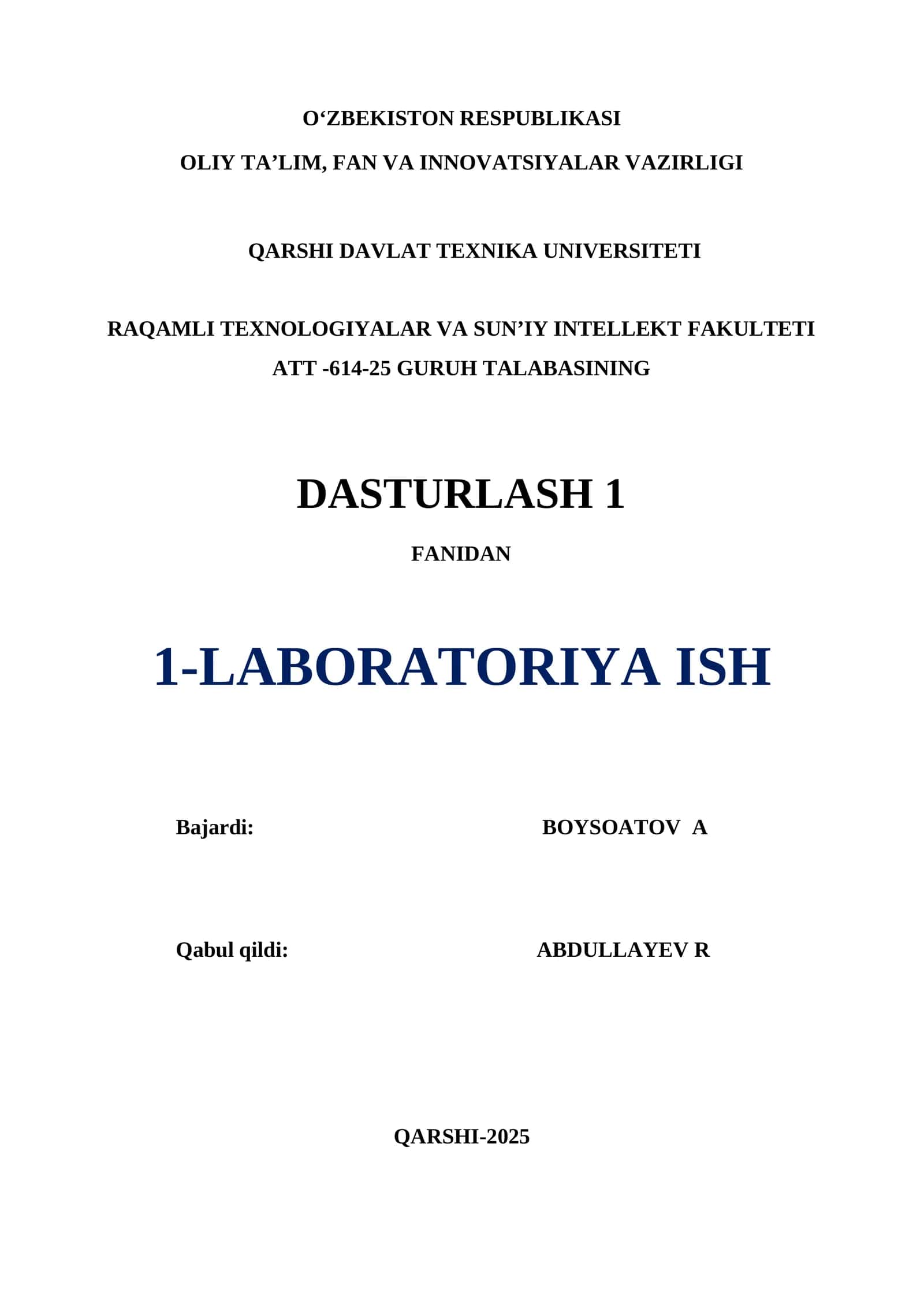 O‘ZBEKISTON RESPUBLIKASI

OLIY TA’LIM, FAN VA INNOVATSIYALAR VAZIRLIGI

QARSHI DAVLAT TEXNIKA UNIVERSITETI

RAQAMLI TEXNOLOGIYALAR VA SUN’IY INTELLEKT FAKULTETI
ATT -614-25 GURUH TALABASINING

DASTURLASH 1

FANIDAN

1-LABORATORIYA ISH

Bajardi: BOYSOATOV A

Qabul qildi: ABDULLAYEV R

QARSHI-2025